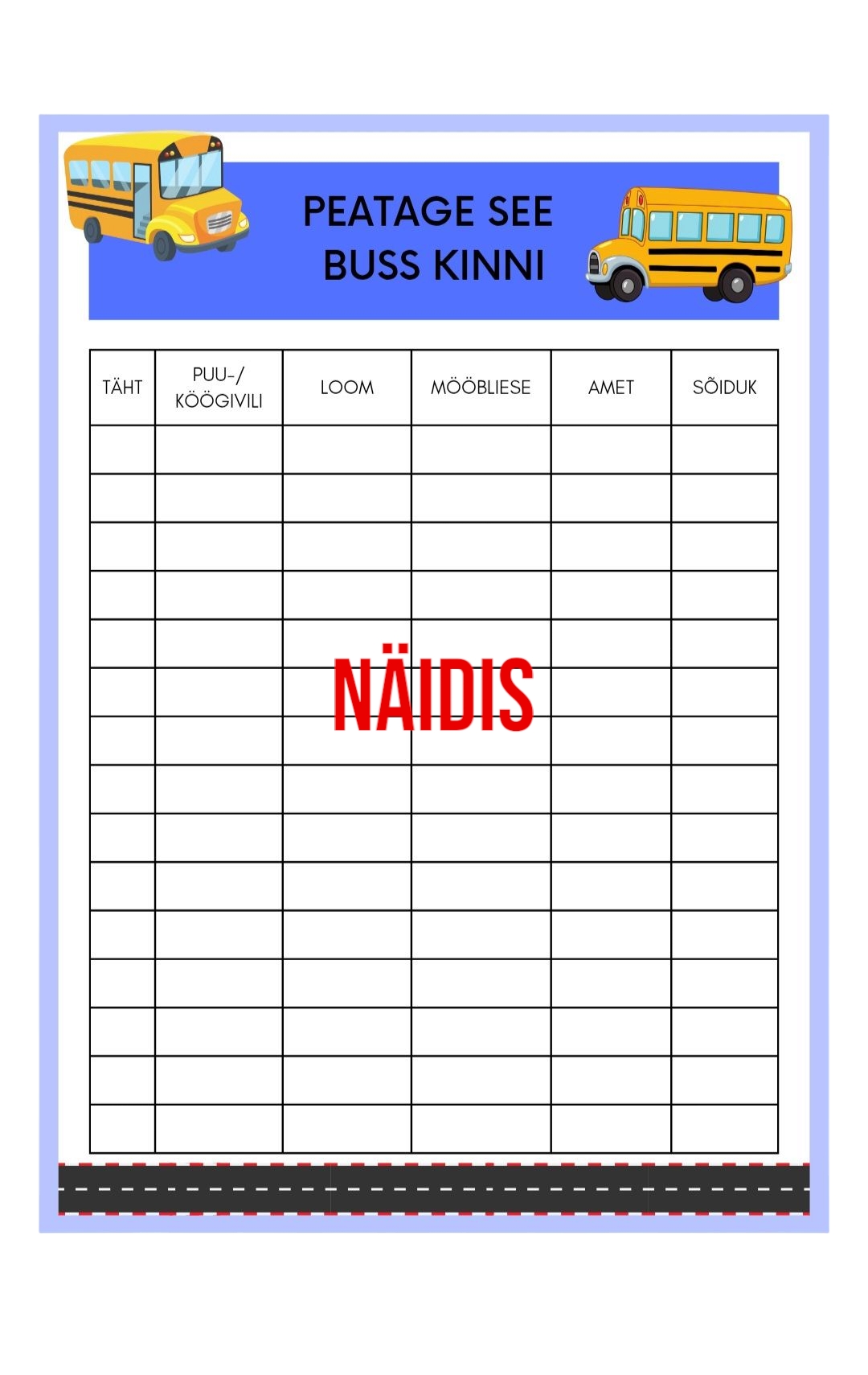 PEATAGE SEE BUSS KINNI

| TÄHT | PUU-/ KÖÖGIVILI | LOOM | MÖÖBLIESE | AMET | SÕIDUK |
|---|---|---|---|---|---|
| | | | | | |
| | | | | | |
| | | | | | |
| | | | | | |
| | | | | | |
| | | | | | |
| | | | | | |
| | | | | | |
| | | | | | |
| | | | | | |
| | | | | | |
| | | | | | |
| | | | | | |
| | | | | | |
| | | | | | |

NÄIDIS